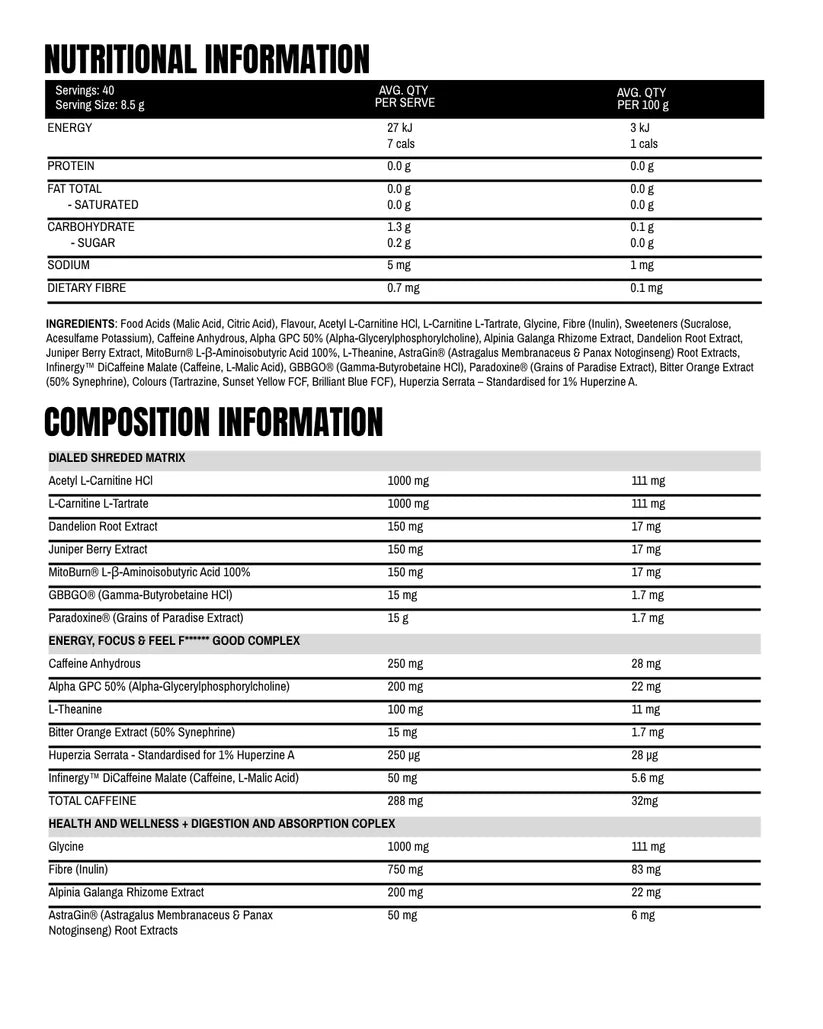 NUTRITIONAL INFORMATION

| Servings: 40 Serving Size: 8.5 g | AVG. QTY PER SERVE | AVG. QTY PER 100 g |
|---|---|---|
| ENERGY | 27 kJ 7 cals | 3 kJ 1 cals |
| PROTEIN | 0.0 g | 0.0 g |
| FAT TOTAL - SATURATED | 0.0 g 0.0 g | 0.0 g 0.0 g |
| CARBOHYDRATE - SUGAR | 1.3 g 0.2 g | 0.1 g 0.0 g |
| SODIUM | 5 mg | 1 mg |
| DIETARY FIBRE | 0.7 mg | 0.1 mg |

INGREDIENTS: Food Acids (Malic Acid, Citric Acid), Flavour, Acetyl L-Carnitine HCl, L-Carnitine L-Tartrate, Glycine, Fibre (Inulin), Sweeteners (Sucralose, Acesulfame Potassium), Caffeine Anhydrous, Alpha GPC 50% (Alpha-Glycerylphosphorylcholine), Alpinia Galanga Rhizome Extract, Dandelion Root Extract, Juniper Berry Extract, MitoBurn® L-β-Aminoisobutyric Acid 100%, L-Theanine, AstraGin® (Astragalus Membranaceus & Panax Notoginseng) Root Extracts, Infinergy™ DiCaffeine Malate (Caffeine, L-Malic Acid), GBBGO® (Gamma-Butyrobetaine HCl), Paradoxine® (Grains of Paradise Extract), Bitter Orange Extract (50% Synephrine), Colours (Tartrazine, Sunset Yellow FCF, Brilliant Blue FCF), Huperzia Serrata – Standardised for 1% Huperzine A.

COMPOSITION INFORMATION

| DIALED SHREDED MATRIX | | |
|---|---|---|
| Acetyl L-Carnitine HCl | 1000 mg | 111 mg |
| L-Carnitine L-Tartrate | 1000 mg | 111 mg |
| Dandelion Root Extract | 150 mg | 17 mg |
| Juniper Berry Extract | 150 mg | 17 mg |
| MitoBurn® L-β-Aminoisobutyric Acid 100% | 150 mg | 17 mg |
| GBBGO® (Gamma-Butyrobetaine HCl) | 15 mg | 1.7 mg |
| Paradoxine® (Grains of Paradise Extract) | 15 g | 1.7 mg |
| ENERGY, FOCUS & FEEL F****** GOOD COMPLEX | | |
| Caffeine Anhydrous | 250 mg | 28 mg |
| Alpha GPC 50% (Alpha-Glycerylphosphorylcholine) | 200 mg | 22 mg |
| L-Theanine | 100 mg | 11 mg |
| Bitter Orange Extract (50% Synephrine) | 15 mg | 1.7 mg |
| Huperzia Serrata - Standardised for 1% Huperzine A | 250 µg | 28 µg |
| Infinergy™ DiCaffeine Malate (Caffeine, L-Malic Acid) | 50 mg | 5.6 mg |
| TOTAL CAFFEINE | 288 mg | 32mg |
| HEALTH AND WELLNESS + DIGESTION AND ABSORPTION COPLEX | | |
| Glycine | 1000 mg | 111 mg |
| Fibre (Inulin) | 750 mg | 83 mg |
| Alpinia Galanga Rhizome Extract | 200 mg | 22 mg |
| AstraGin® (Astragalus Membranaceus & Panax Notoginseng) Root Extracts | 50 mg | 6 mg |